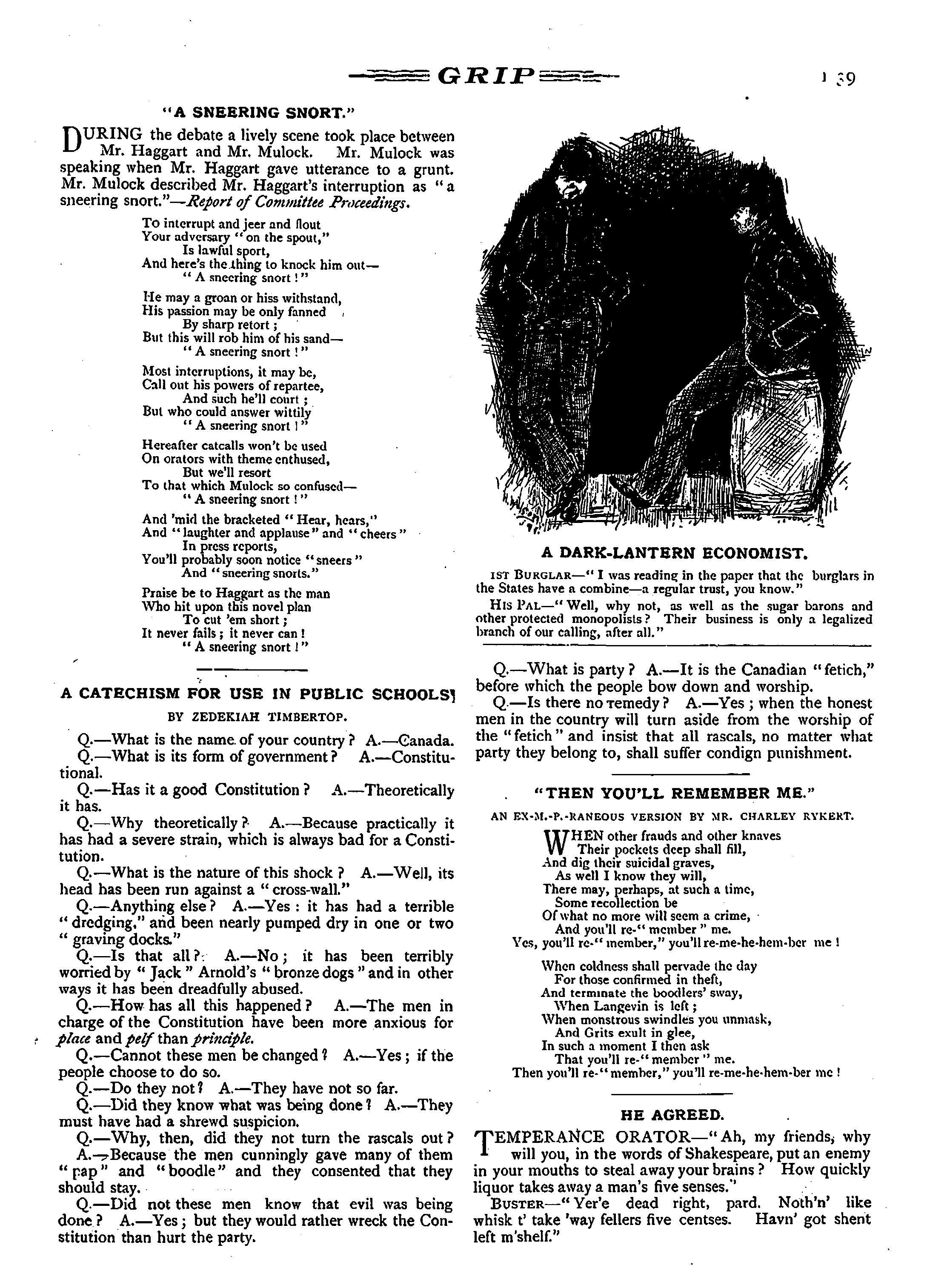 GRIP

139

"A SNEERING SNORT."

DURING the debate a lively scene took place between Mr. Haggart and Mr. Mulock. Mr. Mulock was speaking when Mr. Haggart gave utterance to a grunt. Mr. Mulock described Mr. Haggart's interruption as "a sneering snort."—Report of Committee Proceedings.

To interrupt and jeer and flout
Your adversary "on the spout,"
Is lawful sport,
And here's the thing to knock him out—
"A sneering snort!"

He may a groan or hiss withstand,
His passion may be only fanned
By sharp retort;
But this will rob him of his sand—
"A sneering snort!"

Most interruptions, it may be,
Call out his powers of repartee,
And such he'll court;
But who could answer wittily
"A sneering snort!"

Hereafter catcalls won't be used
On orators with theme enthused,
But we'll resort
To that which Mulock so confused—
"A sneering snort!"

And 'mid the bracketed "Hear, hears,"
And "laughter and applause" and "cheers"
In press reports,
You'll probably soon notice "sneers"
And "sneering snorts."

Praise be to Haggart as the man
Who hit upon this novel plan
To cut 'em short;
It never fails; it never can!
"A sneering snort!"

A CATECHISM FOR USE IN PUBLIC SCHOOLS

BY ZEDEKIAH TIMBERTOP.

Q.—What is the name of your country? A.—Canada.
Q.—What is its form of government? A.—Constitutional.
Q.—Has it a good Constitution? A.—Theoretically it has.
Q.—Why theoretically? A.—Because practically it has had a severe strain, which is always bad for a Constitution.
Q.—What is the nature of this shock? A.—Well, its head has been run against a "cross-wall."
Q.—Anything else? A.—Yes: it has had a terrible "dredging," and been nearly pumped dry in one or two "graving docks."
Q.—Is that all? A.—No; it has been terribly worried by "Jack" Arnold's "bronze dogs" and in other ways it has been dreadfully abused.
Q.—How has all this happened? A.—The men in charge of the Constitution have been more anxious for place and pelf than principle.
Q.—Cannot these men be changed? A.—Yes; if the people choose to do so.
Q.—Do they not? A.—They have not so far.
Q.—Did they know what was being done? A.—They must have had a shrewd suspicion.
Q.—Why, then, did they not turn the rascals out? A.—Because the men cunningly gave many of them "pap" and "boodle" and they consented that they should stay.
Q.—Did not these men know that evil was being done? A.—Yes; but they would rather wreck the Constitution than hurt the party.

A DARK-LANTERN ECONOMIST.

1ST BURGLAR—"I was reading in the paper that the burglars in the States have a combine—a regular trust, you know."
HIS PAL—"Well, why not, as well as the sugar barons and other protected monopolists? Their business is only a legalized branch of our calling, after all."

Q.—What is party? A.—It is the Canadian "fetich," before which the people bow down and worship.
Q.—Is there no remedy? A.—Yes; when the honest men in the country will turn aside from the worship of the "fetich" and insist that all rascals, no matter what party they belong to, shall suffer condign punishment.

"THEN YOU'LL REMEMBER ME."

AN EX-M.-P.-RANEOUS VERSION BY MR. CHARLEY RYKERT.

WHEN other frauds and other knaves
Their pockets deep shall fill,
And dig their suicidal graves,
As well I know they will,
There may, perhaps, at such a time,
Some recollection be
Of what no more will seem a crime,
And you'll re-"member" me.
Yes, you'll re-"member," you'll re-me-he-hem-ber me!

When coldness shall pervade the day
For those confirmed in theft,
And terminate the boodlers' sway,
When Langevin is left;
When monstrous swindles you unmask,
And Grits exult in glee,
In such a moment I then ask
That you'll re-"member" me.
Then you'll re-"member," you'll re-me-he-hem-ber me!

HE AGREED.

TEMPERANCE ORATOR—"Ah, my friends, why will you, in the words of Shakespeare, put an enemy in your mouths to steal away your brains? How quickly liquor takes away a man's five senses."
BUSTER—"Yer'e dead right, pard. Noth'n' like whisk t' take 'way fellers five centses. Havn' got shent left m'shelf."